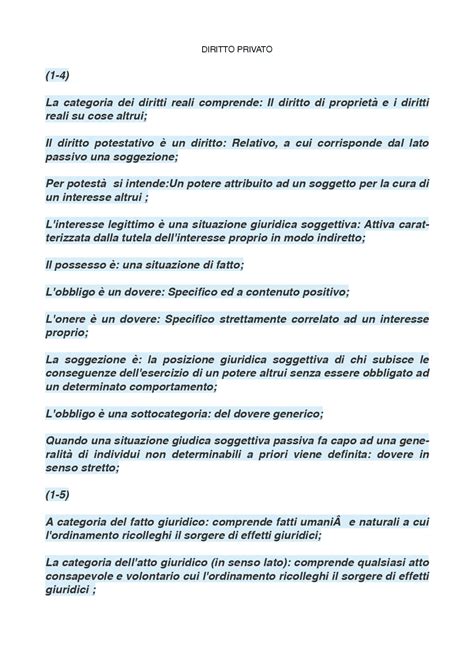 DIRITTO PRIVATO

(1-4)

La categoria dei diritti reali comprende: Il diritto di proprietà e i diritti reali su cose altrui;

Il diritto potestativo è un diritto: Relativo, a cui corrisponde dal lato passivo una soggezione;

Per potestà si intende:Un potere attribuito ad un soggetto per la cura di un interesse altrui ;

L'interesse legittimo è una situazione giuridica soggettiva: Attiva caratterizzata dalla tutela dell'interesse proprio in modo indiretto;

Il possesso è: una situazione di fatto;

L'obbligo è un dovere: Specifico ed a contenuto positivo;

L'onere è un dovere: Specifico strettamente correlato ad un interesse proprio;

La soggezione è: la posizione giuridica soggettiva di chi subisce le conseguenze dell'esercizio di un potere altrui senza essere obbligato ad un determinato comportamento;

L'obbligo è una sottocategoria: del dovere generico;

Quando una situazione giudica soggettiva passiva fa capo ad una generalità di individui non determinabili a priori viene definita: dovere in senso stretto;

(1-5)

A categoria del fatto giuridico: comprende fatti umaniÂ  e naturali a cui l'ordinamento ricolleghi il sorgere di effetti giuridici;

La categoria dell'atto giuridico (in senso lato): comprende qualsiasi atto consapevole e volontario cui l'ordinamento ricolleghi il sorgere di effetti giuridici ;